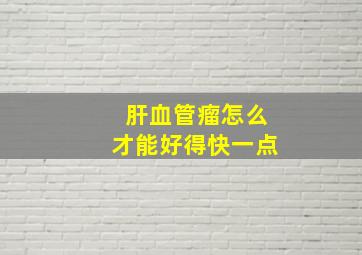 肝血管瘤怎么
才能好得快一点